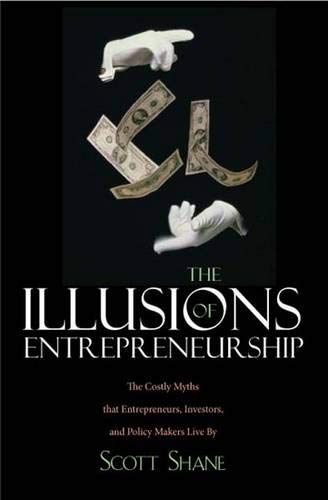 THE
ILLUSIONS OF
ENTREPRENEURSHIP

The Costly Myths that Entrepreneurs, Investors, and Policy Makers Live By

SCOTT SHANE